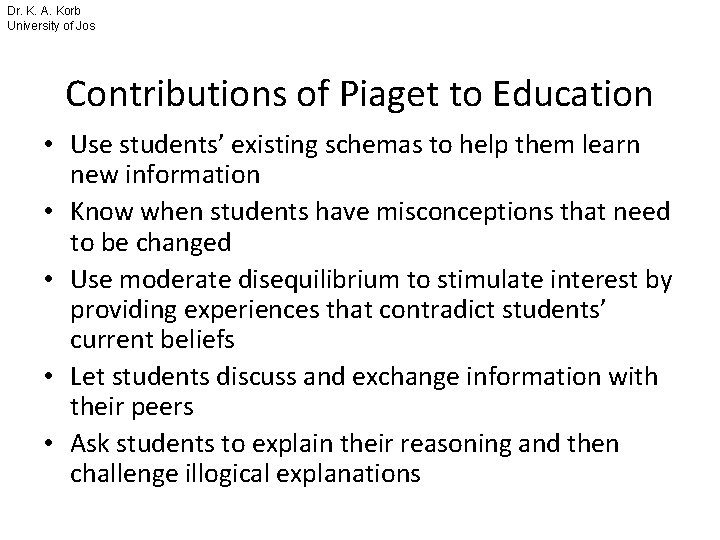 Dr. K. A. Korb
University of Jos

Contributions of Piaget to Education

• Use students' existing schemas to help them learn new information
• Know when students have misconceptions that need to be changed
• Use moderate disequilibrium to stimulate interest by providing experiences that contradict students' current beliefs
• Let students discuss and exchange information with their peers
• Ask students to explain their reasoning and then challenge illogical explanations